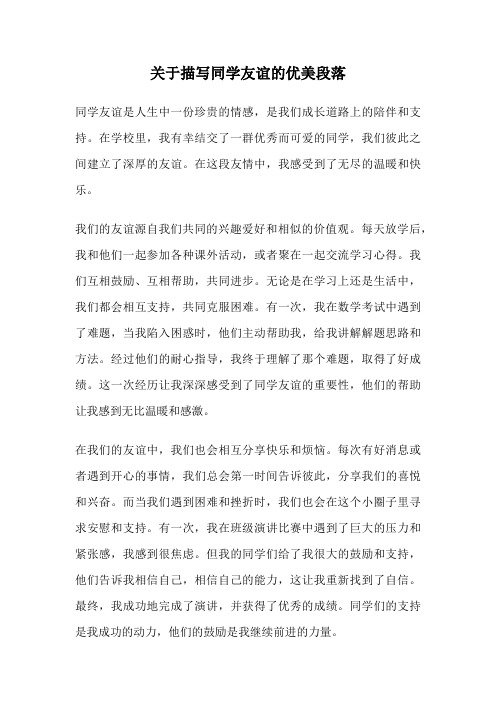 关于描写同学友谊的优美段落

同学友谊是人生中一份珍贵的情感，是我们成长道路上的陪伴和支持。在学校里，我有幸结交了一群优秀而可爱的同学，我们彼此之间建立了深厚的友谊。在这段友情中，我感受到了无尽的温暖和快乐。

我们的友谊源自我们共同的兴趣爱好和相似的价值观。每天放学后，我和他们一起参加各种课外活动，或者聚在一起交流学习心得。我们互相鼓励、互相帮助，共同进步。无论是在学习上还是生活中，我们都会相互支持，共同克服困难。有一次，我在数学考试中遇到了难题，当我陷入困惑时，他们主动帮助我，给我讲解解题思路和方法。经过他们的耐心指导，我终于理解了那个难题，取得了好成绩。这一次经历让我深深感受到了同学友谊的重要性，他们的帮助让我感到无比温暖和感激。

在我们的友谊中，我们也会相互分享快乐和烦恼。每次有好消息或者遇到开心的事情，我们总会第一时间告诉彼此，分享我们的喜悦和兴奋。而当我们遇到困难和挫折时，我们也会在这个小圈子里寻求安慰和支持。有一次，我在班级演讲比赛中遇到了巨大的压力和紧张感，我感到很焦虑。但我的同学们给了我很大的鼓励和支持，他们告诉我相信自己，相信自己的能力，这让我重新找到了自信。最终，我成功地完成了演讲，并获得了优秀的成绩。同学们的支持是我成功的动力，他们的鼓励是我继续前进的力量。